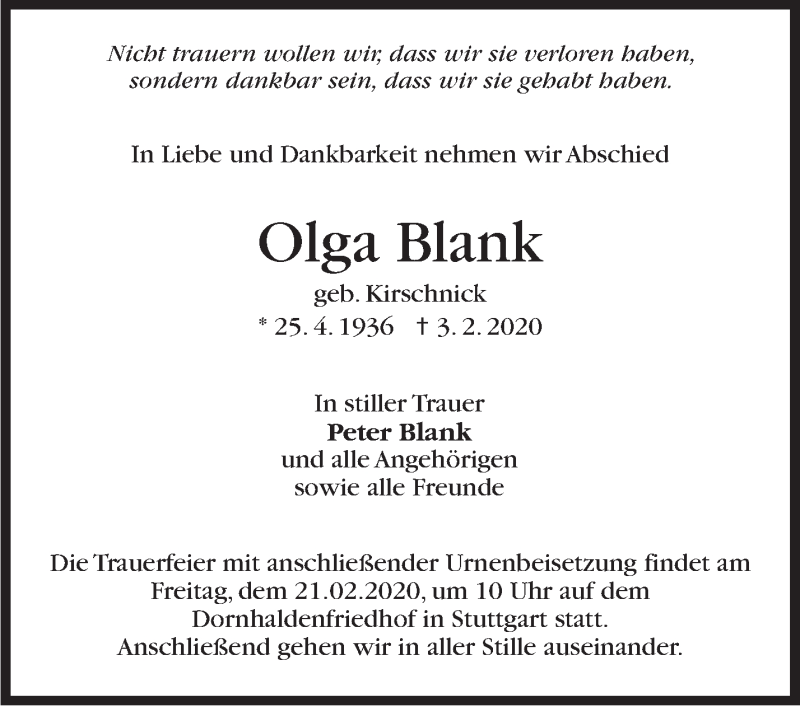 Nicht trauern wollen wir, dass wir sie verloren haben, sondern dankbar sein, dass wir sie gehabt haben.

In Liebe und Dankbarkeit nehmen wir Abschied

Olga Blank

geb. Kirschnick

* 25. 4. 1936 † 3. 2. 2020

In stiller Trauer
Peter Blank
und alle Angehörigen
sowie alle Freunde

Die Trauerfeier mit anschließender Urnenbeisetzung findet am Freitag, dem 21.02.2020, um 10 Uhr auf dem Dornhaldenfriedhof in Stuttgart statt. Anschließend gehen wir in aller Stille auseinander.